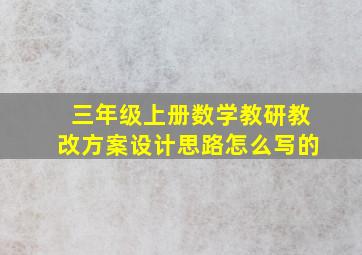 三年级上册数学教研教改方案设计思路怎么写的